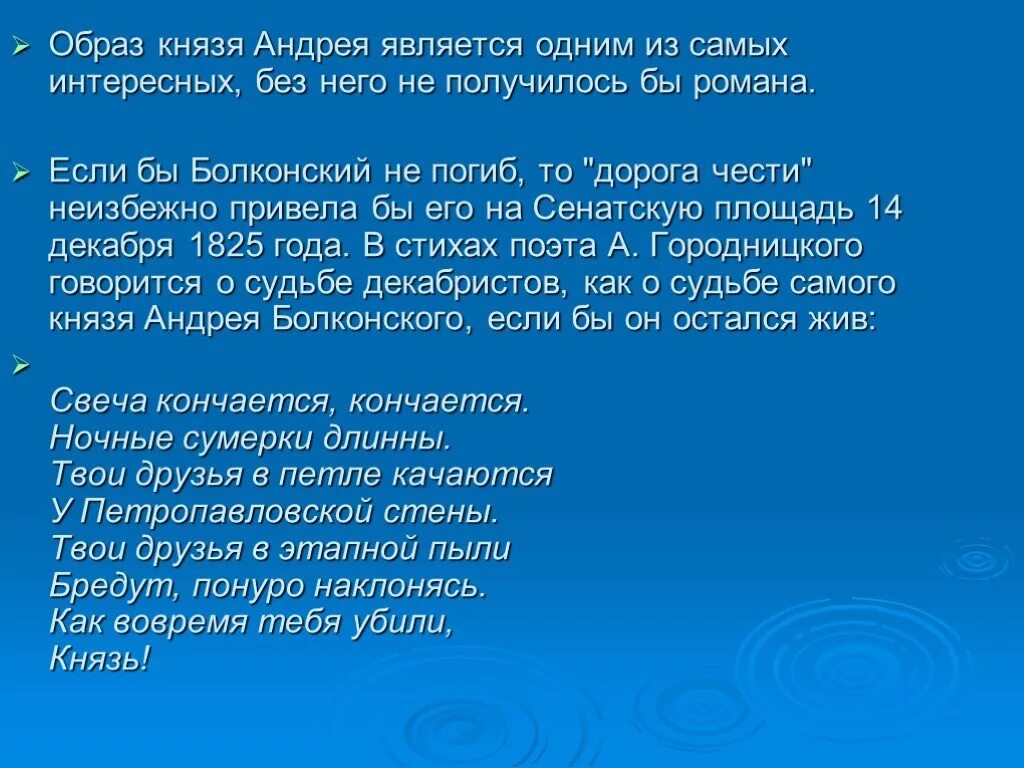 Образ князя Андрея является одним из самых интересных, без него не получилось бы романа.

Если бы Болконский не погиб, то "дорога чести" неизбежно привела бы его на Сенатскую площадь 14 декабря 1825 года. В стихах поэта А. Городницкого говорится о судьбе декабристов, как о судьбе самого князя Андрея Болконского, если бы он остался жив:

Свеча кончается, кончается.
Ночные сумерки длинны.
Твои друзья в петле качаются
У Петропавловской стены.
Твои друзья в этапной пыли
Бредут, понуро наклонясь.
Как вовремя тебя убили,
Князь!